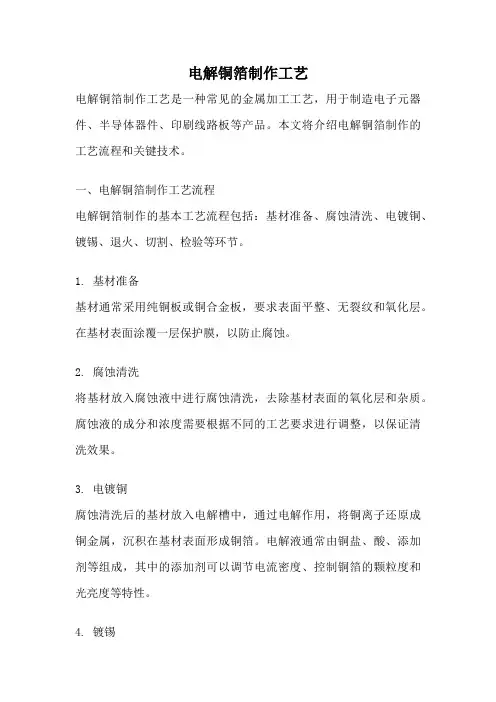 电解铜箔制作工艺

电解铜箔制作工艺是一种常见的金属加工工艺，用于制造电子元器件、半导体器件、印刷线路板等产品。本文将介绍电解铜箔制作的工艺流程和关键技术。

一、电解铜箔制作工艺流程

电解铜箔制作的基本工艺流程包括：基材准备、腐蚀清洗、电镀铜、镀锡、退火、切割、检验等环节。

1. 基材准备

基材通常采用纯铜板或铜合金板，要求表面平整、无裂纹和氧化层。在基材表面涂覆一层保护膜，以防止腐蚀。

2. 腐蚀清洗

将基材放入腐蚀液中进行腐蚀清洗，去除基材表面的氧化层和杂质。腐蚀液的成分和浓度需要根据不同的工艺要求进行调整，以保证清洗效果。

3. 电镀铜

腐蚀清洗后的基材放入电解槽中，通过电解作用，将铜离子还原成铜金属，沉积在基材表面形成铜箔。电解液通常由铜盐、酸、添加剂等组成，其中的添加剂可以调节电流密度、控制铜箔的颗粒度和光亮度等特性。

4. 镀锡